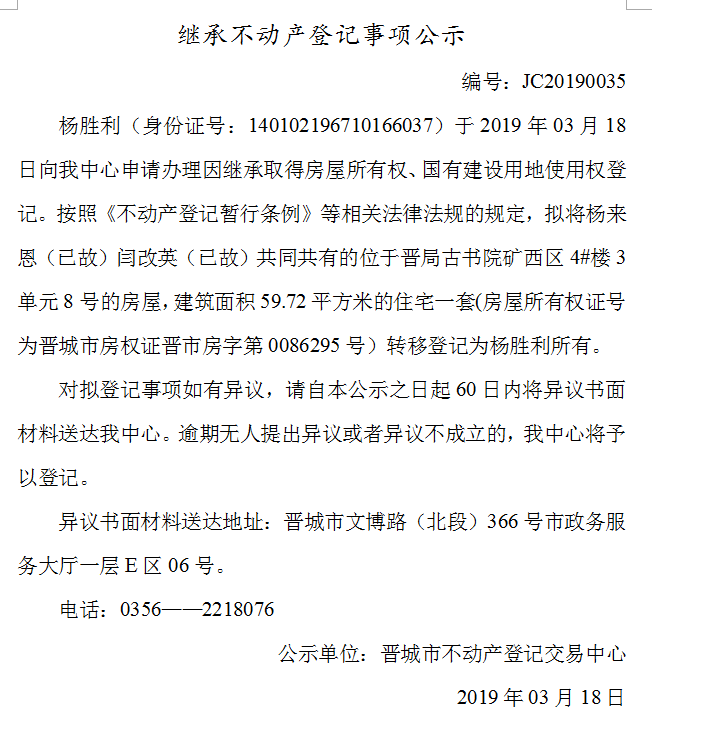 继承不动产登记事项公示

编号：JC20190035

杨胜利（身份证号：140102196710166037）于 2019 年 03 月 18 日向我中心申请办理因继承取得房屋所有权、国有建设用地使用权登记。按照《不动产登记暂行条例》等相关法律法规的规定，拟将杨来恩（已故）闫改英（已故）共同共有的位于晋局古书院矿西区 4#楼 3 单元 8 号的房屋，建筑面积 59.72 平方米的住宅一套(房屋所有权证号为晋城市房权证晋市房字第 0086295 号）转移登记为杨胜利所有。

对拟登记事项如有异议，请自本公示之日起 60 日内将异议书面材料送达我中心。逾期无人提出异议或者异议不成立的，我中心将予以登记。

异议书面材料送达地址：晋城市文博路（北段）366 号市政务服务大厅一层 E 区 06 号。

电话：0356——2218076

公示单位：晋城市不动产登记交易中心

2019 年 03 月 18 日